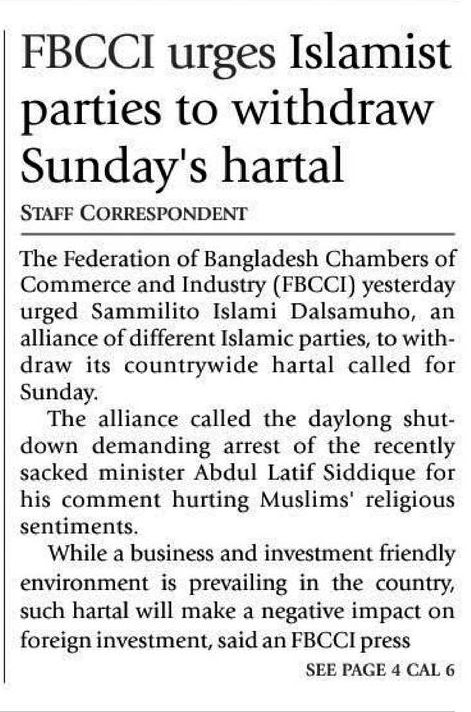 FBCCI urges Islamist parties to withdraw Sunday's hartal

STAFF CORRESPONDENT

The Federation of Bangladesh Chambers of Commerce and Industry (FBCCI) yesterday urged Sammilito Islami Dalsamuho, an alliance of different Islamic parties, to withdraw its countrywide hartal called for Sunday.

The alliance called the daylong shutdown demanding arrest of the recently sacked minister Abdul Latif Siddique for his comment hurting Muslims' religious sentiments.

While a business and investment friendly environment is prevailing in the country, such hartal will make a negative impact on foreign investment, said an FBCCI press

SEE PAGE 4 CAL 6